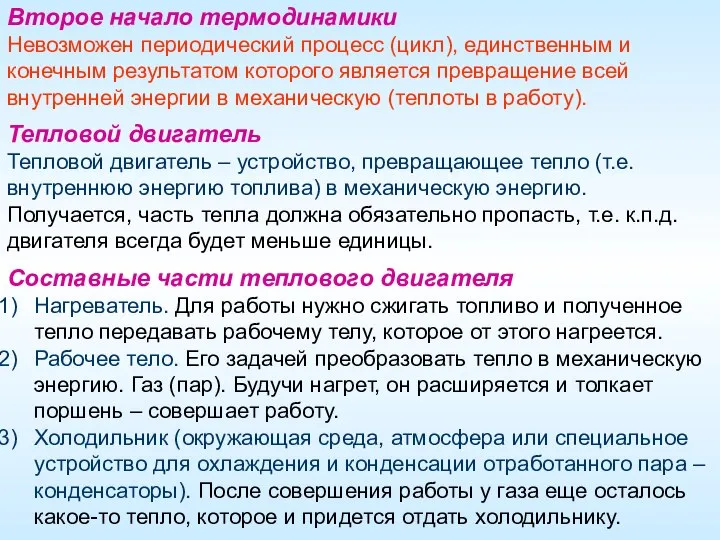 Второе начало термодинамики
Невозможен периодический процесс (цикл), единственным и конечным результатом которого является превращение всей внутренней энергии в механическую (теплоты в работу).

Тепловой двигатель
Тепловой двигатель – устройство, превращающее тепло (т.е. внутреннюю энергию топлива) в механическую энергию.
Получается, часть тепла должна обязательно пропасть, т.е. к.п.д. двигателя всегда будет меньше единицы.

Составные части теплового двигателя
1) Нагреватель. Для работы нужно сжигать топливо и полученное тепло передавать рабочему телу, которое от этого нагреется.
2) Рабочее тело. Его задачей преобразовать тепло в механическую энергию. Газ (пар). Будучи нагрет, он расширяется и толкает поршень – совершает работу.
3) Холодильник (окружающая среда, атмосфера или специальное устройство для охлаждения и конденсации отработанного пара – конденсаторы). После совершения работы у газа еще осталось какое-то тепло, которое и придется отдать холодильнику.